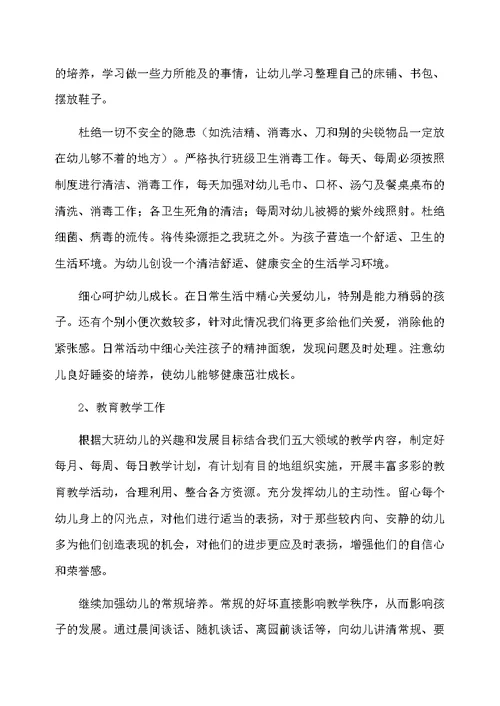 的培养，学习做一些力所能及的事情，让幼儿学习整理自己的床铺、书包、摆放鞋子。

杜绝一切不安全的隐患（如洗洁精、消毒水、刀和别的尖锐物品一定放在幼儿够不着的地方）。严格执行班级卫生消毒工作。每天、每周必须按照制度进行清洁、消毒工作，每天加强对幼儿毛巾、口杯、汤勺及餐桌桌布的清洗、消毒工作；各卫生死角的清洁；每周对幼儿被褥的紫外线照射。杜绝细菌、病毒的流传。将传染源拒之我班之外。为孩子营造一个舒适、卫生的生活环境。为幼儿创设一个清洁舒适、健康安全的生活学习环境。

细心呵护幼儿成长。在日常生活中精心关爱幼儿，特别是能力稍弱的孩子。还有个别小便次数较多，针对此情况我们将更多给他们关爱，消除他的紧张感。日常活动中细心关注孩子的精神面貌，发现问题及时处理。注意幼儿良好睡姿的培养，使幼儿能够健康茁壮成长。

2、教育教学工作

根据大班幼儿的兴趣和发展目标结合我们五大领域的教学内容，制定好每月、每周、每日教学计划，有计划有目的地组织实施，开展丰富多彩的教育教学活动，合理利用、整合各方资源。充分发挥幼儿的主动性。留心每个幼儿身上的闪光点，对他们进行适当的表扬，对于那些较内向、安静的幼儿多为他们创造表现的机会，对他们的进步更应及时表扬，增强他们的自信心和荣誉感。

继续加强幼儿的常规培养。常规的好坏直接影响教学秩序，从而影响孩子的发展。通过晨间谈话、随机谈话、离园前谈话等，向幼儿讲清常规、要